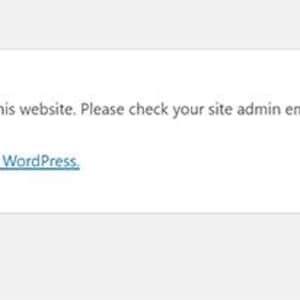 his website. Please check your site admin em

WordPress.